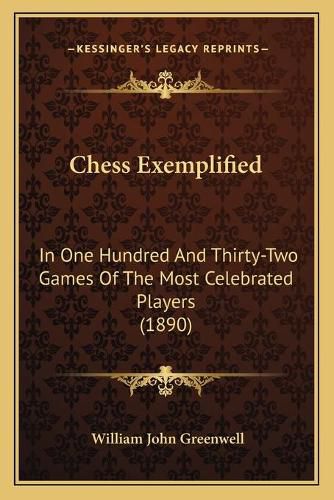 —KESSINGER'S LEGACY REPRINTS—

Chess Exemplified

In One Hundred And Thirty-Two Games Of The Most Celebrated Players (1890)

William John Greenwell